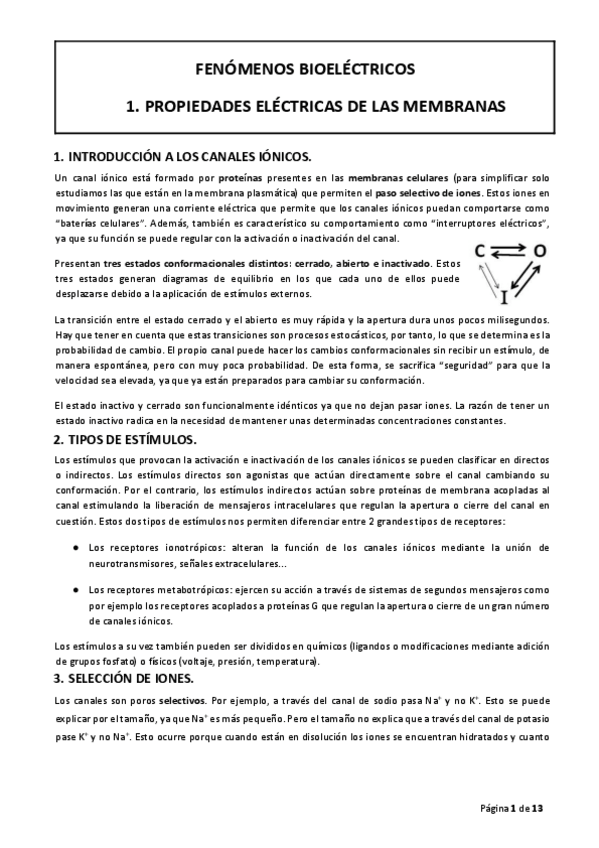 FENÓMENOS BIOELÉCTRICOS

1. PROPIEDADES ELÉCTRICAS DE LAS MEMBRANAS

1. INTRODUCCIÓN A LOS CANALES IÓNICOS.

Un canal iónico está formado por proteínas presentes en las membranas celulares (para simplificar solo estudiamos las que están en la membrana plasmática) que permiten el paso selectivo de iones. Estos iones en movimiento generan una corriente eléctrica que permite que los canales iónicos puedan comportarse como "baterías celulares". Además, también es característico su comportamiento como "interruptores eléctricos", ya que su función se puede regular con la activación o inactivación del canal.

Presentan tres estados conformacionales distintos: cerrado, abierto e inactivado. Estos tres estados generan diagramas de equilibrio en los que cada uno de ellos puede desplazarse debido a la aplicación de estímulos externos.

C O I

La transición entre el estado cerrado y el abierto es muy rápida y la apertura dura unos pocos milisegundos. Hay que tener en cuenta que estas transiciones son procesos estocásticos, por tanto, lo que se determina es la probabilidad de cambio. El propio canal puede hacer los cambios conformacionales sin recibir un estímulo, de manera espontánea, pero con muy poca probabilidad. De esta forma, se sacrifica "seguridad" para que la velocidad sea elevada, ya que ya están preparados para cambiar su conformación.

El estado inactivo y cerrado son funcionalmente idénticos ya que no dejan pasar iones. La razón de tener un estado inactivo radica en la necesidad de mantener unas determinadas concentraciones constantes.

2. TIPOS DE ESTÍMULOS.

Los estímulos que provocan la activación e inactivación de los canales iónicos se pueden clasificar en directos o indirectos. Los estímulos directos son agonistas que actúan directamente sobre el canal cambiando su conformación. Por el contrario, los estímulos indirectos actúan sobre proteínas de membrana acopladas al canal estimulando la liberación de mensajeros intracelulares que regulan la apertura o cierre del canal en cuestión. Estos dos tipos de estímulos nos permiten diferenciar entre 2 grandes tipos de receptores:

● Los receptores ionotrópicos: alteran la función de los canales iónicos mediante la unión de neurotransmisores, señales extracelulares...

● Los receptores metabotrópicos: ejercen su acción a través de sistemas de segundos mensajeros como por ejemplo los receptores acoplados a proteínas G que regulan la apertura o cierre de un gran número de canales iónicos.

Los estímulos a su vez también pueden ser divididos en químicos (ligandos o modificaciones mediante adición de grupos fosfato) o físicos (voltaje, presión, temperatura).

3. SELECCIÓN DE IONES.

Los canales son poros selectivos. Por ejemplo, a través del canal de sodio pasa $Na^+$ y no $K^+$. Esto se puede explicar por el tamaño, ya que $Na^+$ es más pequeño. Pero el tamaño no explica que a través del canal de potasio pase $K^+$ y no $Na^+$. Esto ocurre porque cuando están en disolución los iones se encuentran hidratados y cuanto

Página 1 de 13